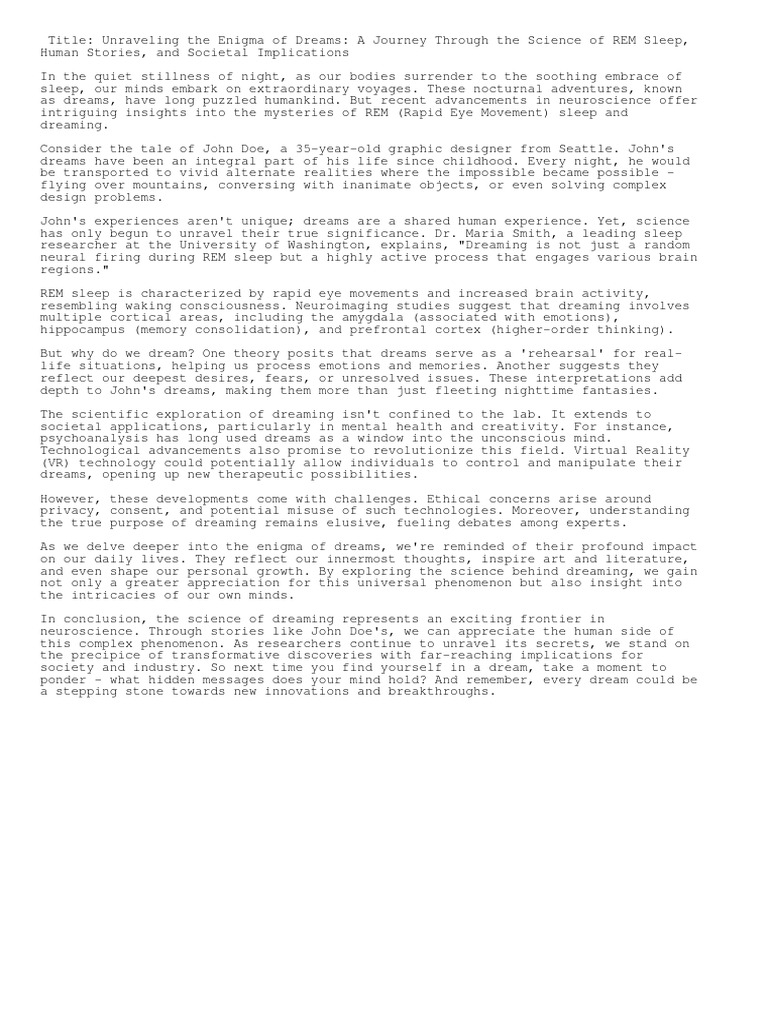 Title: Unraveling the Enigma of Dreams: A Journey Through the Science of REM Sleep, Human Stories, and Societal Implications

In the quiet stillness of night, as our bodies surrender to the soothing embrace of sleep, our minds embark on extraordinary voyages. These nocturnal adventures, known as dreams, have long puzzled humankind. But recent advancements in neuroscience offer intriguing insights into the mysteries of REM (Rapid Eye Movement) sleep and dreaming.

Consider the tale of John Doe, a 35-year-old graphic designer from Seattle. John's dreams have been an integral part of his life since childhood. Every night, he would be transported to vivid alternate realities where the impossible became possible - flying over mountains, conversing with inanimate objects, or even solving complex design problems.

John's experiences aren't unique; dreams are a shared human experience. Yet, science has only begun to unravel their true significance. Dr. Maria Smith, a leading sleep researcher at the University of Washington, explains, "Dreaming is not just a random neural firing during REM sleep but a highly active process that engages various brain regions."

REM sleep is characterized by rapid eye movements and increased brain activity, resembling waking consciousness. Neuroimaging studies suggest that dreaming involves multiple cortical areas, including the amygdala (associated with emotions), hippocampus (memory consolidation), and prefrontal cortex (higher-order thinking).

But why do we dream? One theory posits that dreams serve as a 'rehearsal' for real-life situations, helping us process emotions and memories. Another suggests they reflect our deepest desires, fears, or unresolved issues. These interpretations add depth to John's dreams, making them more than just fleeting nighttime fantasies.

The scientific exploration of dreaming isn't confined to the lab. It extends to societal applications, particularly in mental health and creativity. For instance, psychoanalysis has long used dreams as a window into the unconscious mind. Technological advancements also promise to revolutionize this field. Virtual Reality (VR) technology could potentially allow individuals to control and manipulate their dreams, opening up new therapeutic possibilities.

However, these developments come with challenges. Ethical concerns arise around privacy, consent, and potential misuse of such technologies. Moreover, understanding the true purpose of dreaming remains elusive, fueling debates among experts.

As we delve deeper into the enigma of dreams, we're reminded of their profound impact on our daily lives. They reflect our innermost thoughts, inspire art and literature, and even shape our personal growth. By exploring the science behind dreaming, we gain not only a greater appreciation for this universal phenomenon but also insight into the intricacies of our own minds.

In conclusion, the science of dreaming represents an exciting frontier in neuroscience. Through stories like John Doe's, we can appreciate the human side of this complex phenomenon. As researchers continue to unravel its secrets, we stand on the precipice of transformative discoveries with far-reaching implications for society and industry. So next time you find yourself in a dream, take a moment to ponder - what hidden messages does your mind hold? And remember, every dream could be a stepping stone towards new innovations and breakthroughs.